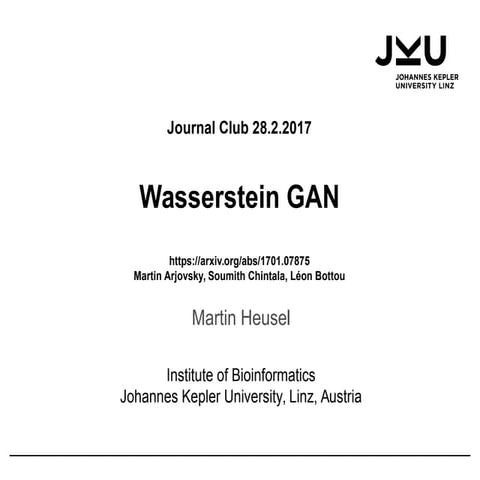 JKU
JOHANNES KEPLER UNIVERSITY LINZ

Journal Club 28.2.2017

Wasserstein GAN

https://arxiv.org/abs/1701.07875
Martin Arjovsky, Soumith Chintala, Léon Bottou

Martin Heusel

Institute of Bioinformatics
Johannes Kepler University, Linz, Austria